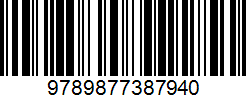 9789877387940